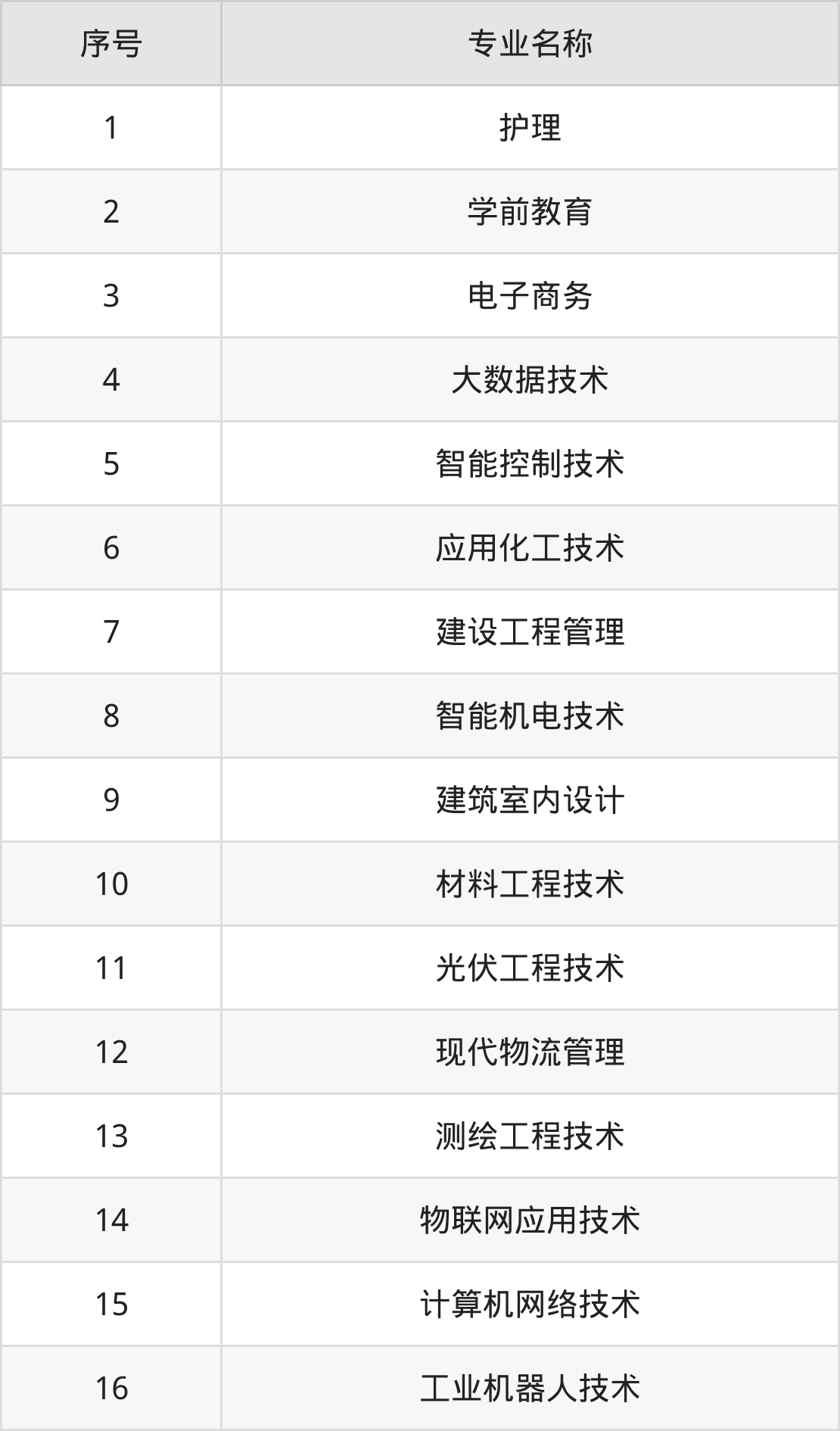 | 序号 | 专业名称 |
|---|---|
| 1 | 护理 |
| 2 | 学前教育 |
| 3 | 电子商务 |
| 4 | 大数据技术 |
| 5 | 智能控制技术 |
| 6 | 应用化工技术 |
| 7 | 建设工程管理 |
| 8 | 智能机电技术 |
| 9 | 建筑室内设计 |
| 10 | 材料工程技术 |
| 11 | 光伏工程技术 |
| 12 | 现代物流管理 |
| 13 | 测绘工程技术 |
| 14 | 物联网应用技术 |
| 15 | 计算机网络技术 |
| 16 | 工业机器人技术 |